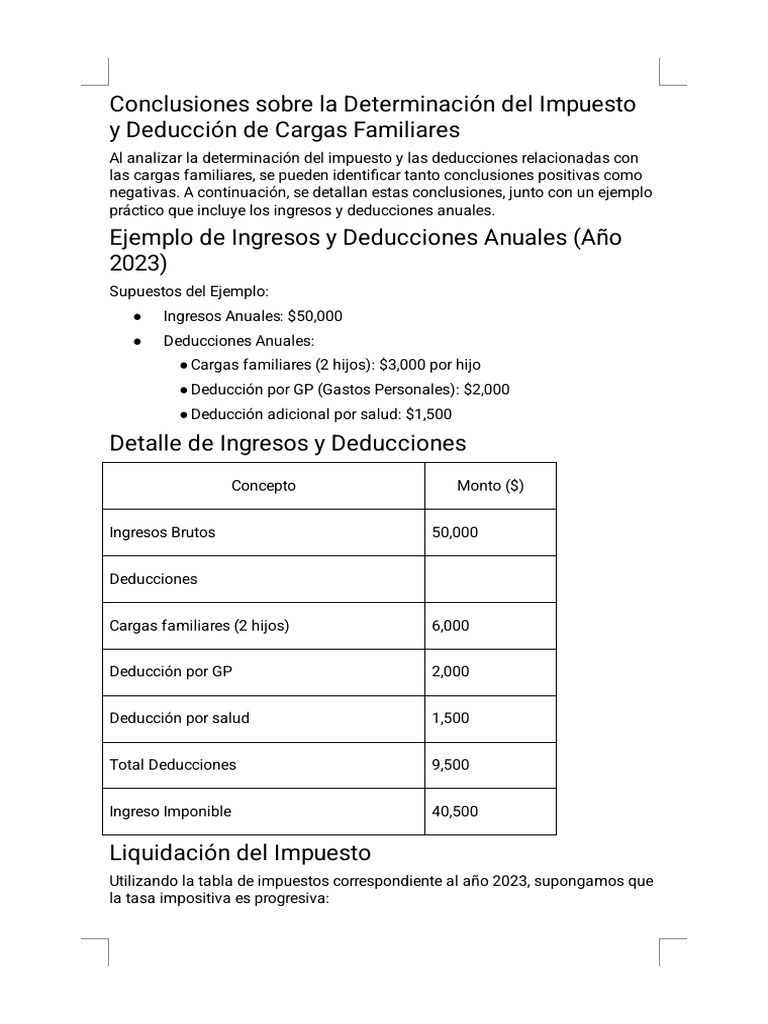 Conclusiones sobre la Determinación del Impuesto y Deducción de Cargas Familiares

Al analizar la determinación del impuesto y las deducciones relacionadas con las cargas familiares, se pueden identificar tanto conclusiones positivas como negativas. A continuación, se detallan estas conclusiones, junto con un ejemplo práctico que incluye los ingresos y deducciones anuales.

Ejemplo de Ingresos y Deducciones Anuales (Año 2023)

Supuestos del Ejemplo:

• Ingresos Anuales: $50,000
• Deducciones Anuales:
• Cargas familiares (2 hijos): $3,000 por hijo
• Deducción por GP (Gastos Personales): $2,000
• Deducción adicional por salud: $1,500

Detalle de Ingresos y Deducciones

| Concepto | Monto ($) |
|---|---|
| Ingresos Brutos | 50,000 |
| Deducciones | |
| Cargas familiares (2 hijos) | 6,000 |
| Deducción por GP | 2,000 |
| Deducción por salud | 1,500 |
| Total Deducciones | 9,500 |
| Ingreso Imponible | 40,500 |

Liquidación del Impuesto

Utilizando la tabla de impuestos correspondiente al año 2023, supongamos que la tasa impositiva es progresiva: